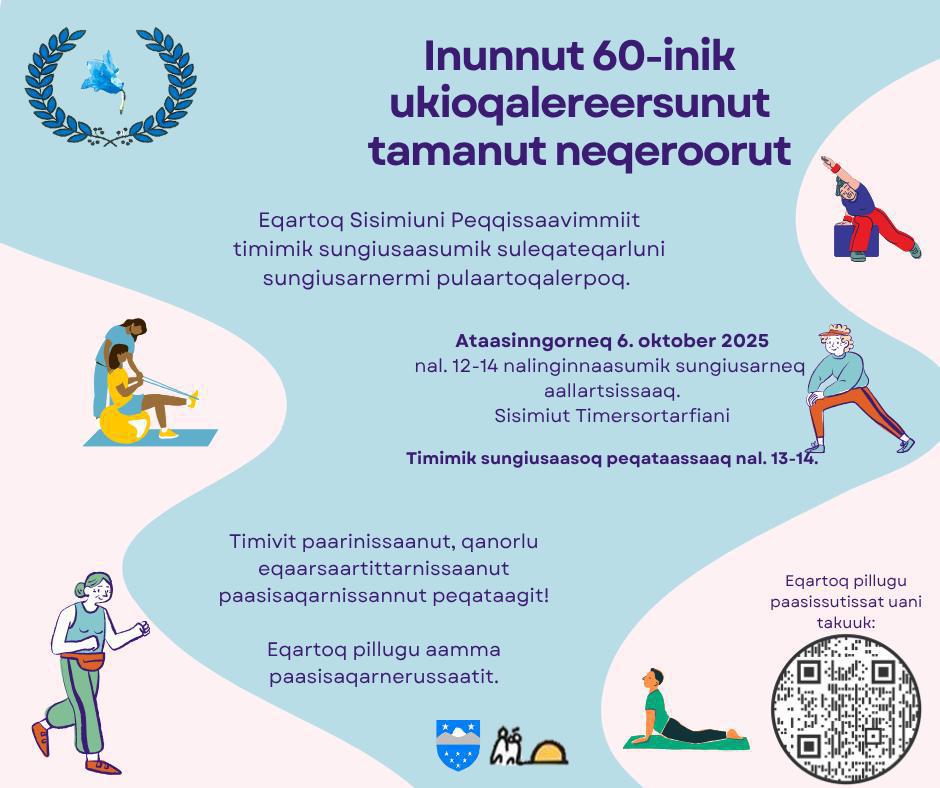 Inunnut 60-inik ukioqalereersunut tamanut neqeroorut

Eqartoq Sisimiuni Peqqissaavimmiit timimik sungiusaasumik suleqateqarluni sungiusarnermi pulaartoqalerpoq.

Ataasinngorneq 6. oktober 2025
nal. 12-14 nalinginnaasumik sungiusarneq aallartsissaaq.
Sisimiut Timersortarfiani

Timimik sungiusaasoq peqataassaaq nal. 13-14.

Timivit paarinissaanut, qanorlu eqaarsaartittarnissaanut paasisaqarnissannut peqataagit!

Eqartoq pillugu aamma paasisaqarnerussaatit.

Eqartoq pillugu paasissutissat uani takuuk: